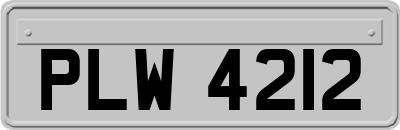 PLW 4212